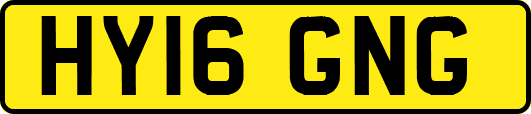 HY16 GNG